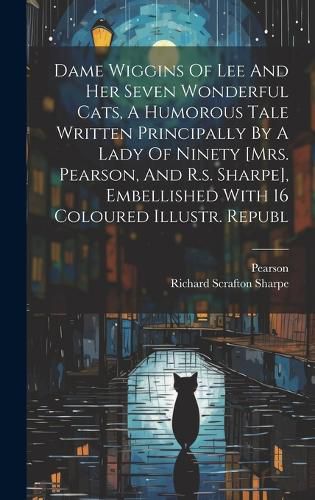 Dame Wiggins Of Lee And Her Seven Wonderful Cats, A Humorous Tale Written Principally By A Lady Of Ninety [Mrs. Pearson, And R.s. Sharpe], Embellished With 16 Coloured Illustr. Republ

Pearson
Richard Scrafton Sharpe